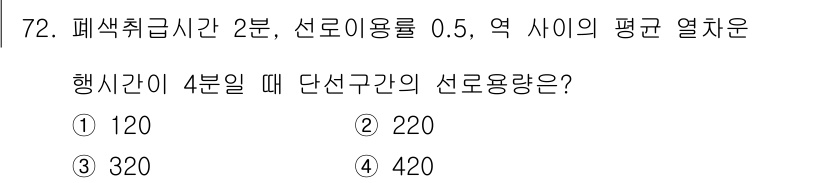 72. 폐색취급시간 2분, 선로이용률 0.5, 역 사이의 평균 열차운행시간이 4분일 때 단선구간의 선로용량은?

① 120
② 220
③ 320
④ 420